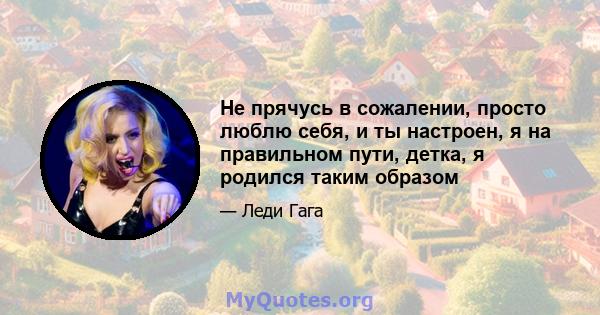 Не прячусь в сожалении, просто люблю себя, и ты настроен, я на правильном пути, детка, я родился таким образом

— Леди Гага

MyQuotes.org